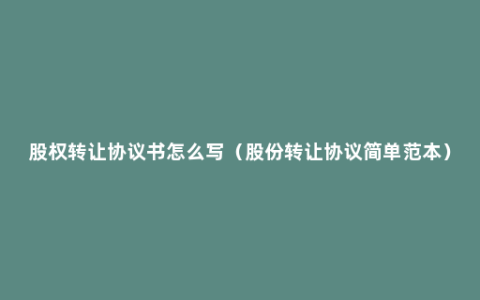 股权转让协议书怎么写（股份转让协议简单范本）